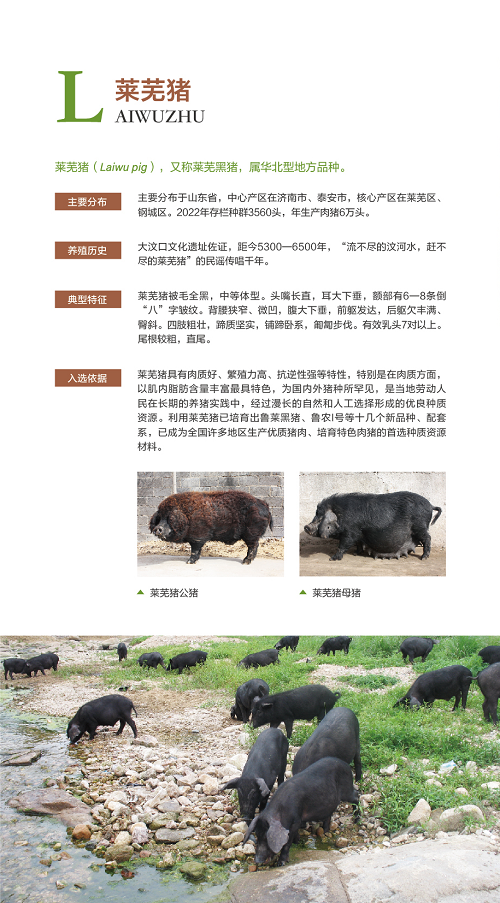 L 莱芜猪
AIWUZHU

莱芜猪（Laiwu pig），又称莱芜黑猪，属华北型地方品种。

主要分布

主要分布于山东省，中心产区在济南市、泰安市，核心产区在莱芜区、钢城区。2022年存栏种群3560头，年生产肉猪6万头。

养殖历史

大汶口文化遗址佐证，距今5300—6500年，“流不尽的汶河水，赶不尽的莱芜猪”的民谣传唱千年。

典型特征

莱芜猪被毛全黑，中等体型。头嘴长直，耳大下垂，额部有6—8条倒“八”字皱纹。背腰狭窄、微凹，腹大下垂，前躯发达，后躯欠丰满、臀斜。四肢粗壮，蹄质坚实，铺蹄卧系，匍匐步伐。有效乳头7对以上。尾根较粗，直尾。

入选依据

莱芜猪具有肉质好、繁殖力高、抗逆性强等特性，特别是在肉质方面，以肌内脂肪含量丰富最具特色，为国内外猪种所罕见，是当地劳动人民在长期的养猪实践中，经过漫长的自然和人工选择形成的优良种质资源。利用莱芜猪已培育出鲁莱黑猪、鲁农I号等十几个新品种、配套系，已成为全国许多地区生产优质猪肉、培育特色肉猪的首选种质资源材料。

▲ 莱芜猪公猪

▲ 莱芜猪母猪